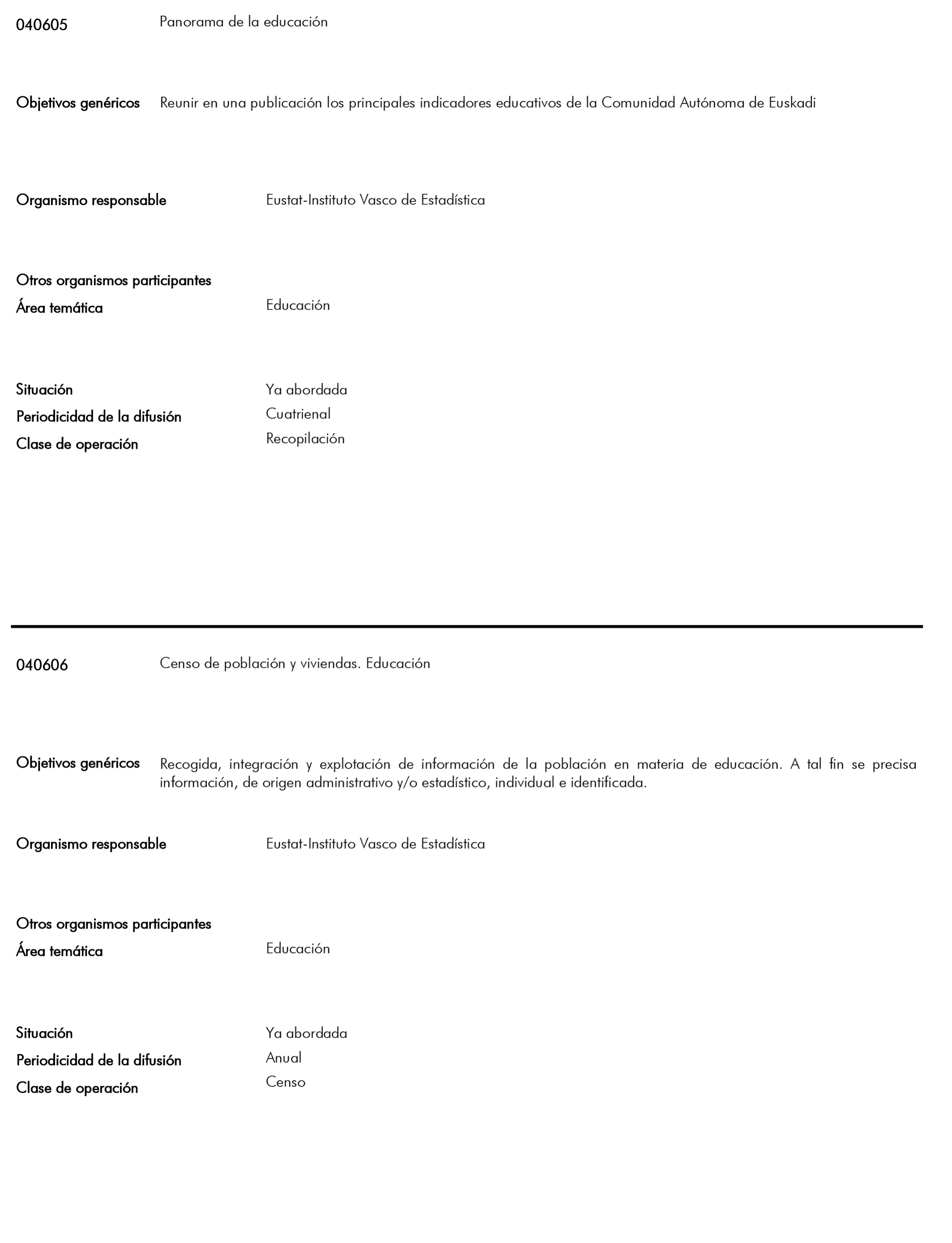 040605 Panorama de la educación

Objetivos genéricos Reunir en una publicación los principales indicadores educativos de la Comunidad Autónoma de Euskadi

Organismo responsable Eustat-Instituto Vasco de Estadística

Otros organismos participantes

Área temática Educación

Situación Ya abordada

Periodicidad de la difusión Cuatrienal

Clase de operación Recopilación

040606 Censo de población y viviendas. Educación

Objetivos genéricos Recogida, integración y explotación de información de la población en materia de educación. A tal fin se precisa información, de origen administrativo y/o estadístico, individual e identificada.

Organismo responsable Eustat-Instituto Vasco de Estadística

Otros organismos participantes

Área temática Educación

Situación Ya abordada

Periodicidad de la difusión Anual

Clase de operación Censo